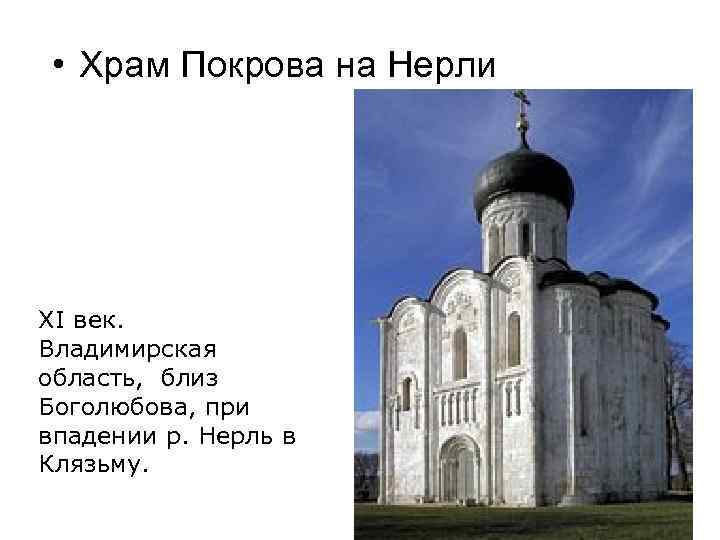 • Храм Покрова на Нерли

XI век. Владимирская область, близ Боголюбова, при впадении р. Нерль в Клязьму.